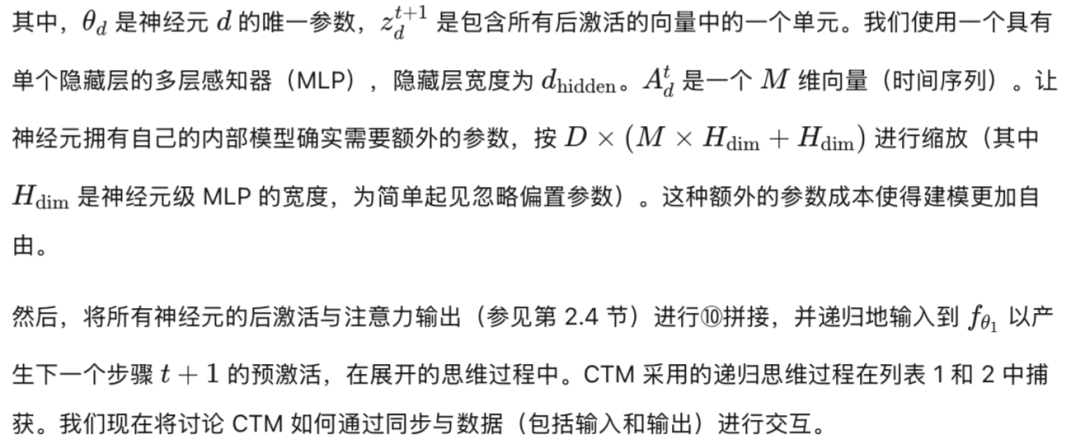 其中，$\theta_d$ 是神经元 $d$ 的唯一参数，$z_d^{t+1}$ 是包含所有后激活的向量中的一个单元。我们使用一个具有单个隐藏层的多层感知器（MLP），隐藏层宽度为 $d_{\text{hidden}}$。$A_d^t$ 是一个 $M$ 维向量（时间序列）。让神经元拥有自己的内部模型确实需要额外的参数，按 $D \times (M \times H_{\text{dim}} + H_{\text{dim}})$ 进行缩放（其中 $H_{\text{dim}}$ 是神经元级 MLP 的宽度，为简单起见忽略偏置参数）。这种额外的参数成本使得建模更加自由。

然后，将所有神经元的后激活与注意力输出（参见第 2.4 节）进行⑩拼接，并递归地输入到 $f_{\theta_1}$ 以产生下一个步骤 $t+1$ 的预激活，在展开的思维过程中。CTM 采用的递归思维过程在列表 1 和 2 中捕获。我们现在将讨论 CTM 如何通过同步与数据（包括输入和输出）进行交互。